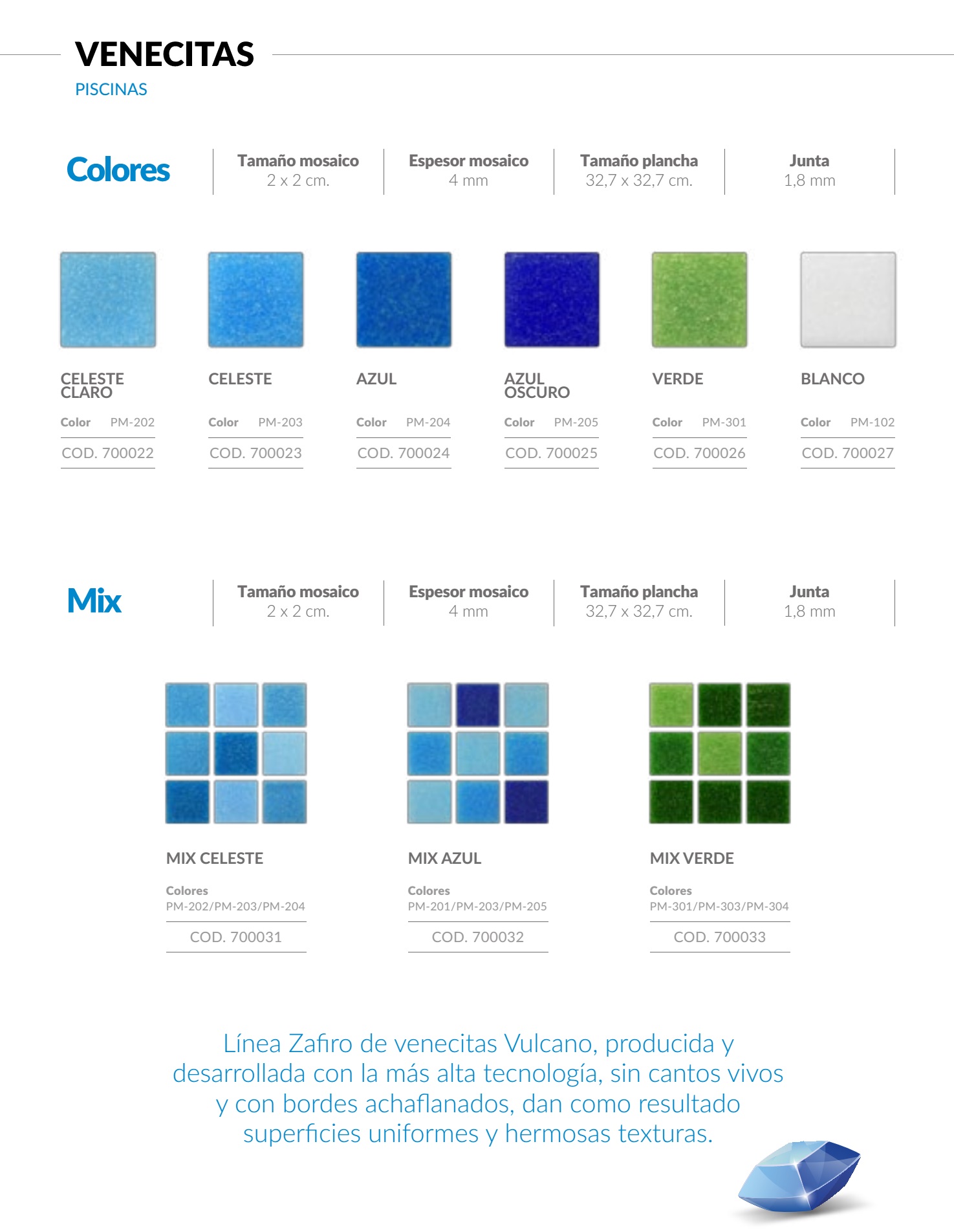 VENECITAS
PISCINAS

Colores

Tamaño mosaico
2 x 2 cm.

Espesor mosaico
4 mm

Tamaño plancha
32,7 x 32,7 cm.

Junta
1,8 mm

CELESTE CLARO
Color PM-202
COD. 700022

CELESTE
Color PM-203
COD. 700023

AZUL
Color PM-204
COD. 700024

AZUL OSCURO
Color PM-205
COD. 700025

VERDE
Color PM-301
COD. 700026

BLANCO
Color PM-102
COD. 700027

Mix

Tamaño mosaico
2 x 2 cm.

Espesor mosaico
4 mm

Tamaño plancha
32,7 x 32,7 cm.

Junta
1,8 mm

MIX CELESTE
Colores
PM-202/PM-203/PM-204
COD. 700031

MIX AZUL
Colores
PM-201/PM-203/PM-205
COD. 700032

MIX VERDE
Colores
PM-301/PM-303/PM-304
COD. 700033

Línea Zafiro de venecitas Vulcano, producida y desarrollada con la más alta tecnología, sin cantos vivos y con bordes achaflanados, dan como resultado superficies uniformes y hermosas texturas.